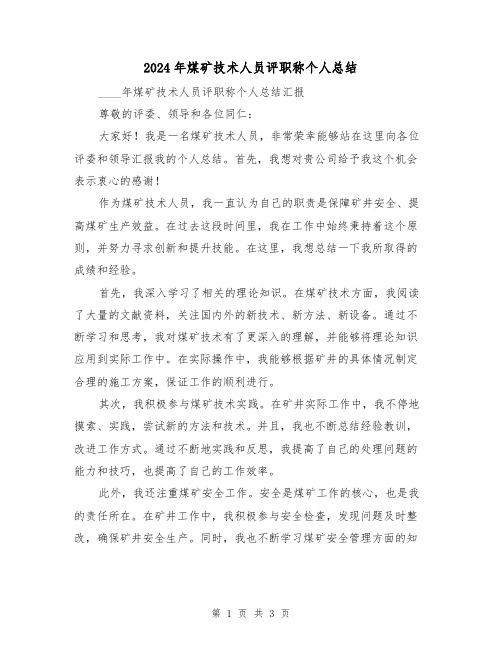 2024年煤矿技术人员评职称个人总结

____年煤矿技术人员评职称个人总结汇报

尊敬的评委、领导和各位同仁：

大家好！我是一名煤矿技术人员，非常荣幸能够站在这里向各位评委和领导汇报我的个人总结。首先，我想对贵公司给予我这个机会表示衷心的感谢！

作为煤矿技术人员，我一直认为自己的职责是保障矿井安全、提高煤矿生产效益。在过去这段时间里，我在工作中始终秉持着这个原则，并努力寻求创新和提升技能。在这里，我想总结一下我所取得的成绩和经验。

首先，我深入学习了相关的理论知识。在煤矿技术方面，我阅读了大量的文献资料，关注国内外的新技术、新方法、新设备。通过不断学习和思考，我对煤矿技术有了更深入的理解，并能够将理论知识应用到实际工作中。在实际操作中，我能够根据矿井的具体情况制定合理的施工方案，保证工作的顺利进行。

其次，我积极参与煤矿技术实践。在矿井实际工作中，我不停地摸索、实践，尝试新的方法和技术。并且，我也不断总结经验教训，改进工作方式。通过不断地实践和反思，我提高了自己的处理问题的能力和技巧，也提高了自己的工作效率。

此外，我还注重煤矿安全工作。安全是煤矿工作的核心，也是我的责任所在。在矿井工作中，我积极参与安全检查，发现问题及时整改，确保矿井安全生产。同时，我也不断学习煤矿安全管理方面的知

第 1 页 共 3 页